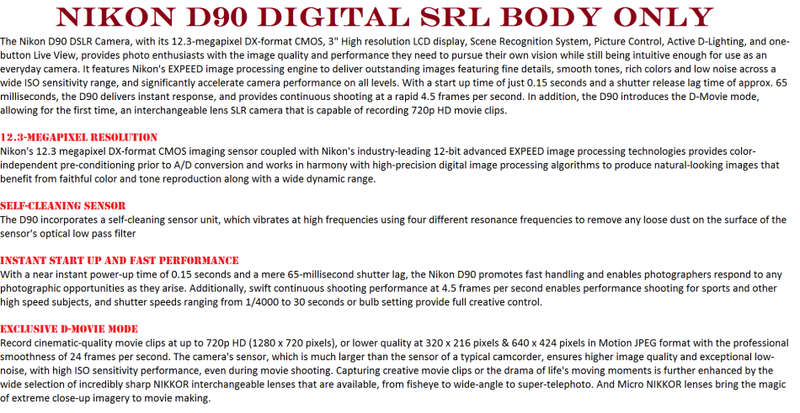 NIKON D90 DIGITAL SRL BODY ONLY

The Nikon D90 DSLR Camera, with its 12.3-megapixel DX-format CMOS, 3" High resolution LCD display, Scene Recognition System, Picture Control, Active D-Lighting, and one-button Live View, provides photo enthusiasts with the image quality and performance they need to pursue their own vision while still being intuitive enough for use as an everyday camera. It features Nikon's EXPEED image processing engine to deliver outstanding images featuring fine details, smooth tones, rich colors and low noise across a wide ISO sensitivity range, and significantly accelerate camera performance on all levels. With a start up time of just 0.15 seconds and a shutter release lag time of approx. 65 milliseconds, the D90 delivers instant response, and provides continuous shooting at a rapid 4.5 frames per second. In addition, the D90 introduces the D-Movie mode, allowing for the first time, an interchangeable lens SLR camera that is capable of recording 720p HD movie clips.

12.3-MEGAPIXEL RESOLUTION
Nikon's 12.3 megapixel DX-format CMOS imaging sensor coupled with Nikon's industry-leading 12-bit advanced EXPEED image processing technologies provides color-independent pre-conditioning prior to A/D conversion and works in harmony with high-precision digital image processing algorithms to produce natural-looking images that benefit from faithful color and tone reproduction along with a wide dynamic range.

SELF-CLEANING SENSOR
The D90 incorporates a self-cleaning sensor unit, which vibrates at high frequencies using four different resonance frequencies to remove any loose dust on the surface of the sensor's optical low pass filter

INSTANT START UP AND FAST PERFORMANCE
With a near instant power-up time of 0.15 seconds and a mere 65-millisecond shutter lag, the Nikon D90 promotes fast handling and enables photographers respond to any photographic opportunities as they arise. Additionally, swift continuous shooting performance at 4.5 frames per second enables performance shooting for sports and other high speed subjects, and shutter speeds ranging from 1/4000 to 30 seconds or bulb setting provide full creative control.

EXCLUSIVE D-MOVIE MODE
Record cinematic-quality movie clips at up to 720p HD (1280 x 720 pixels), or lower quality at 320 x 216 pixels & 640 x 424 pixels in Motion JPEG format with the professional smoothness of 24 frames per second. The camera's sensor, which is much larger than the sensor of a typical camcorder, ensures higher image quality and exceptional low-noise, with high ISO sensitivity performance, even during movie shooting. Capturing creative movie clips or the drama of life's moving moments is further enhanced by the wide selection of incredibly sharp NIKKOR interchangeable lenses that are available, from fisheye to wide-angle to super-telephoto. And Micro NIKKOR lenses bring the magic of extreme close-up imagery to movie making.